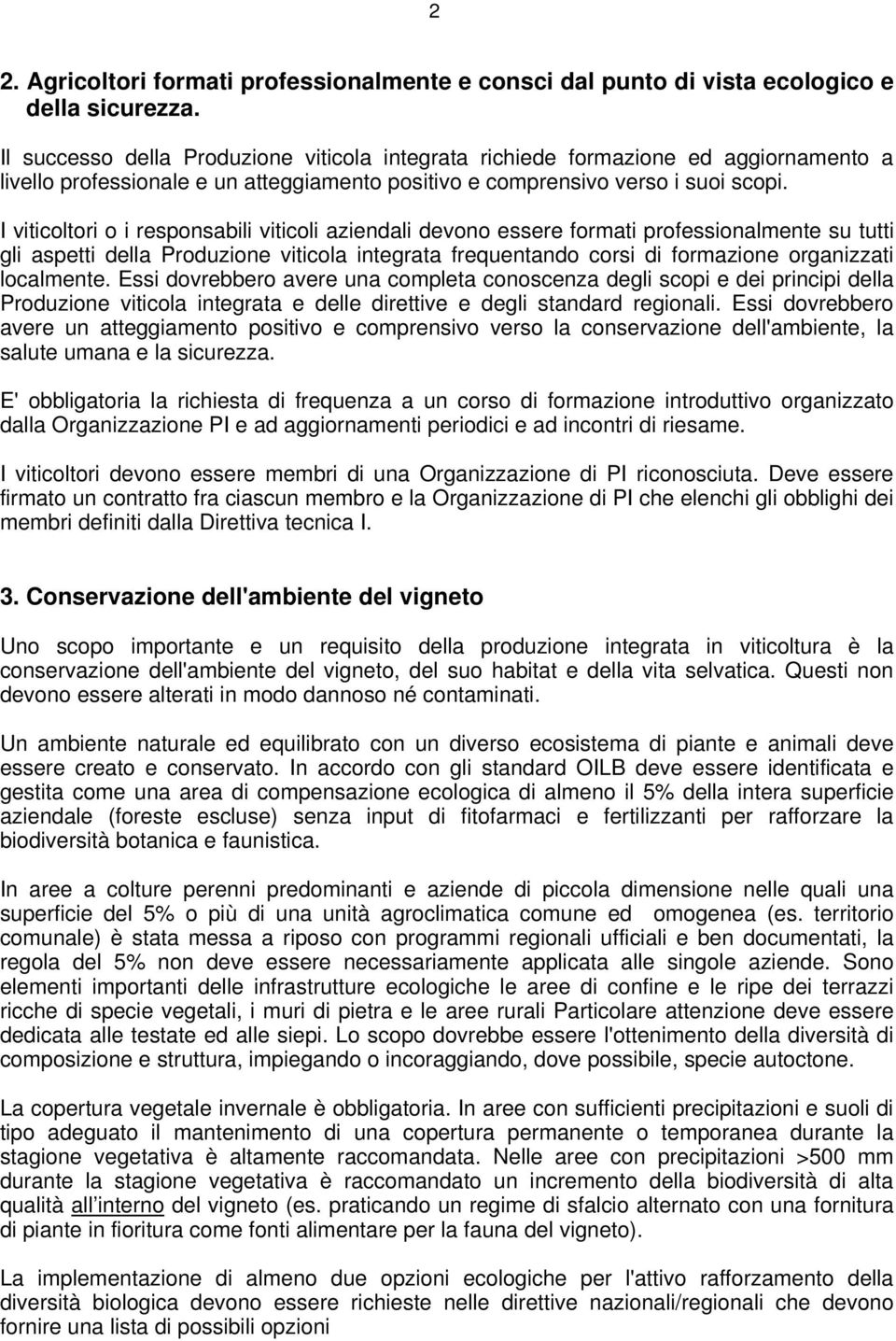 2

2. Agricoltori formati professionalmente e consci dal punto di vista ecologico e della sicurezza.

Il successo della Produzione viticola integrata richiede formazione ed aggiornamento a livello professionale e un atteggiamento positivo e comprensivo verso i suoi scopi.

I viticoltori o i responsabili viticoli aziendali devono essere formati professionalmente su tutti gli aspetti della Produzione viticola integrata frequentando corsi di formazione organizzati localmente. Essi dovrebbero avere una completa conoscenza degli scopi e dei principi della Produzione viticola integrata e delle direttive e degli standard regionali. Essi dovrebbero avere un atteggiamento positivo e comprensivo verso la conservazione dell'ambiente, la salute umana e la sicurezza.

E' obbligatoria la richiesta di frequenza a un corso di formazione introduttivo organizzato dalla Organizzazione PI e ad aggiornamenti periodici e ad incontri di riesame.

I viticoltori devono essere membri di una Organizzazione di PI riconosciuta. Deve essere firmato un contratto fra ciascun membro e la Organizzazione di PI che elenchi gli obblighi dei membri definiti dalla Direttiva tecnica I.

3. Conservazione dell'ambiente del vigneto

Uno scopo importante e un requisito della produzione integrata in viticoltura è la conservazione dell'ambiente del vigneto, del suo habitat e della vita selvatica. Questi non devono essere alterati in modo dannoso né contaminati.

Un ambiente naturale ed equilibrato con un diverso ecosistema di piante e animali deve essere creato e conservato. In accordo con gli standard OILB deve essere identificata e gestita come una area di compensazione ecologica di almeno il 5% della intera superficie aziendale (foreste escluse) senza input di fitofarmaci e fertilizzanti per rafforzare la biodiversità botanica e faunistica.

In aree a colture perenni predominanti e aziende di piccola dimensione nelle quali una superficie del 5% o più di una unità agroclimatica comune ed omogenea (es. territorio comunale) è stata messa a riposo con programmi regionali ufficiali e ben documentati, la regola del 5% non deve essere necessariamente applicata alle singole aziende. Sono elementi importanti delle infrastrutture ecologiche le aree di confine e le ripe dei terrazzi ricche di specie vegetali, i muri di pietra e le aree rurali Particolare attenzione deve essere dedicata alle testate ed alle siepi. Lo scopo dovrebbe essere l'ottenimento della diversità di composizione e struttura, impiegando o incoraggiando, dove possibile, specie autoctone.

La copertura vegetale invernale è obbligatoria. In aree con sufficienti precipitazioni e suoli di tipo adeguato il mantenimento di una copertura permanente o temporanea durante la stagione vegetativa è altamente raccomandata. Nelle aree con precipitazioni >500 mm durante la stagione vegetativa è raccomandato un incremento della biodiversità di alta qualità all'interno del vigneto (es. praticando un regime di sfalcio alternato con una fornitura di piante in fioritura come fonti alimentare per la fauna del vigneto).

La implementazione di almeno due opzioni ecologiche per l'attivo rafforzamento della diversità biologica devono essere richieste nelle direttive nazionali/regionali che devono fornire una lista di possibili opzioni